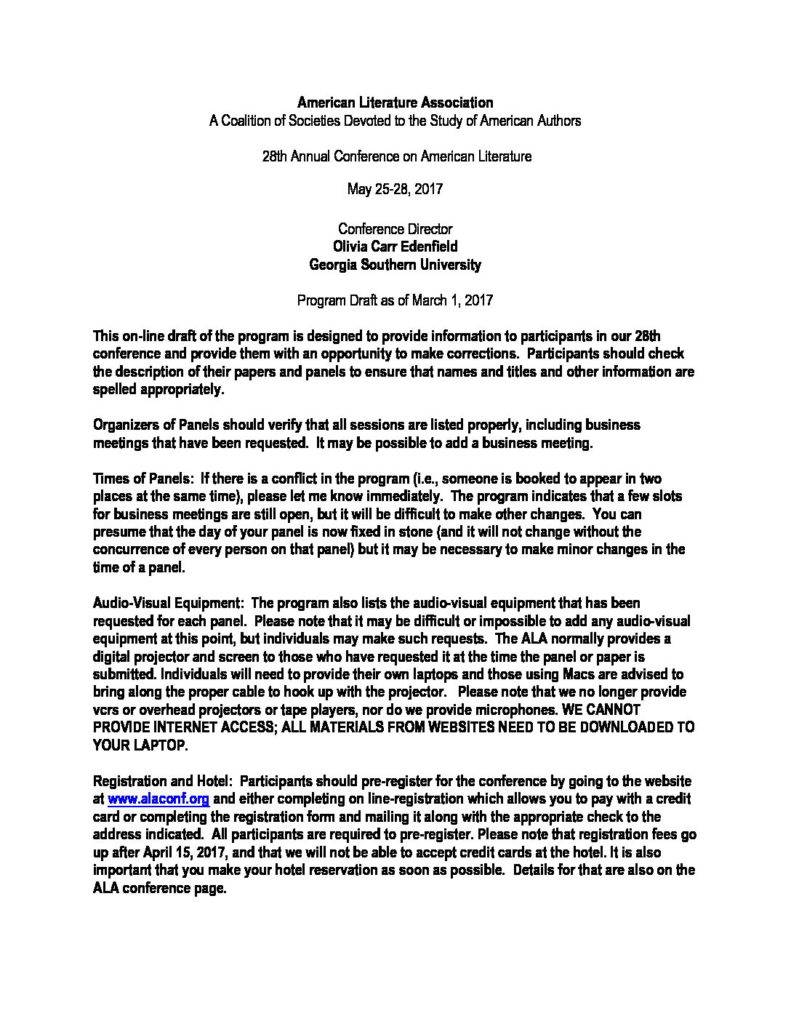 American Literature Association
A Coalition of Societies Devoted to the Study of American Authors

28th Annual Conference on American Literature

May 25-28, 2017

Conference Director
Olivia Carr Edenfield
Georgia Southern University

Program Draft as of March 1, 2017

This on-line draft of the program is designed to provide information to participants in our 28th conference and provide them with an opportunity to make corrections. Participants should check the description of their papers and panels to ensure that names and titles and other information are spelled appropriately.

Organizers of Panels should verify that all sessions are listed properly, including business meetings that have been requested. It may be possible to add a business meeting.

Times of Panels: If there is a conflict in the program (i.e., someone is booked to appear in two places at the same time), please let me know immediately. The program indicates that a few slots for business meetings are still open, but it will be difficult to make other changes. You can presume that the day of your panel is now fixed in stone (and it will not change without the concurrence of every person on that panel) but it may be necessary to make minor changes in the time of a panel.

Audio-Visual Equipment: The program also lists the audio-visual equipment that has been requested for each panel. Please note that it may be difficult or impossible to add any audio-visual equipment at this point, but individuals may make such requests. The ALA normally provides a digital projector and screen to those who have requested it at the time the panel or paper is submitted. Individuals will need to provide their own laptops and those using Macs are advised to bring along the proper cable to hook up with the projector. Please note that we no longer provide vcrs or overhead projectors or tape players, nor do we provide microphones. WE CANNOT PROVIDE INTERNET ACCESS; ALL MATERIALS FROM WEBSITES NEED TO BE DOWNLOADED TO YOUR LAPTOP.

Registration and Hotel: Participants should pre-register for the conference by going to the website at www.alaconf.org and either completing on line-registration which allows you to pay with a credit card or completing the registration form and mailing it along with the appropriate check to the address indicated. All participants are required to pre-register. Please note that registration fees go up after April 15, 2017, and that we will not be able to accept credit cards at the hotel. It is also important that you make your hotel reservation as soon as possible. Details for that are also on the ALA conference page.